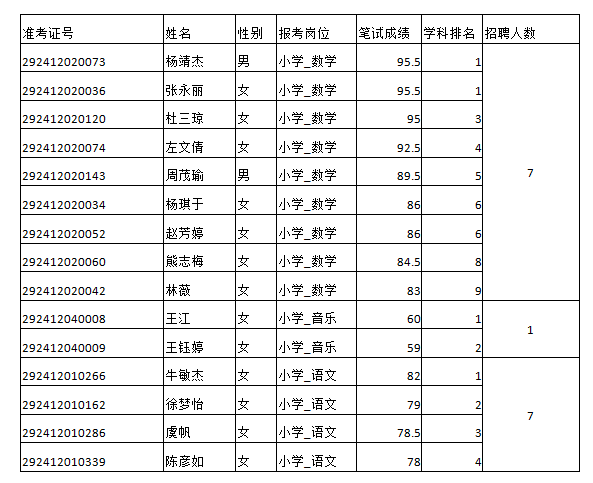 | 准考证号 | 姓名 | 性别 | 报考岗位 | 笔试成绩 | 学科排名 | 招聘人数 |
|---|---|---|---|---|---|---|
| 292412020073 | 杨靖杰 | 男 | 小学_数学 | 95.5 | 1 | 7 |
| 292412020036 | 张永丽 | 女 | 小学_数学 | 95.5 | 1 | |
| 292412020120 | 杜三琼 | 女 | 小学_数学 | 95 | 3 | |
| 292412020074 | 左文倩 | 女 | 小学_数学 | 92.5 | 4 | |
| 292412020143 | 周茂瑜 | 男 | 小学_数学 | 89.5 | 5 | |
| 292412020034 | 杨琪于 | 女 | 小学_数学 | 86 | 6 | |
| 292412020052 | 赵芳婷 | 女 | 小学_数学 | 86 | 6 | |
| 292412020060 | 熊志梅 | 女 | 小学_数学 | 84.5 | 8 | |
| 292412020042 | 林薇 | 女 | 小学_数学 | 83 | 9 | |
| 292412040008 | 王江 | 女 | 小学_音乐 | 60 | 1 | 1 |
| 292412040009 | 王钰婷 | 女 | 小学_音乐 | 59 | 2 | |
| 292412010266 | 牛敏杰 | 女 | 小学_语文 | 82 | 1 | 7 |
| 292412010162 | 徐梦怡 | 女 | 小学_语文 | 79 | 2 | |
| 292412010286 | 虞帆 | 女 | 小学_语文 | 78.5 | 3 | |
| 292412010339 | 陈彦如 | 女 | 小学_语文 | 78 | 4 | |